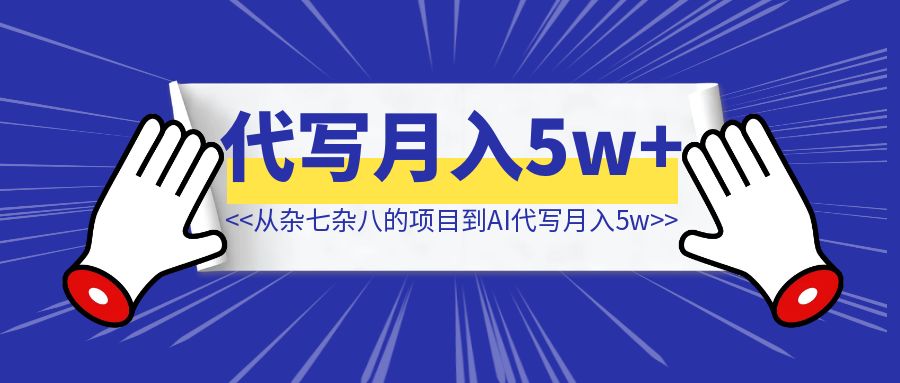 代写月入5w+

<<从杂七杂八的项目到AI代写月入5w>>